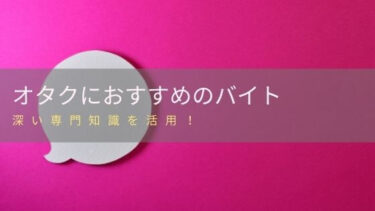 オタクにおすすめのバイト

深い専門知識を活用！